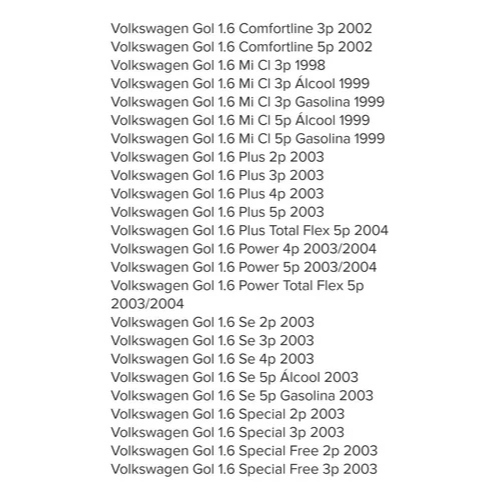 Volkswagen Gol 1.6 Comfortline 3p 2002
Volkswagen Gol 1.6 Comfortline 5p 2002
Volkswagen Gol 1.6 Mi Cl 3p 1998
Volkswagen Gol 1.6 Mi Cl 3p Álcool 1999
Volkswagen Gol 1.6 Mi Cl 3p Gasolina 1999
Volkswagen Gol 1.6 Mi Cl 5p Álcool 1999
Volkswagen Gol 1.6 Mi Cl 5p Gasolina 1999
Volkswagen Gol 1.6 Plus 2p 2003
Volkswagen Gol 1.6 Plus 3p 2003
Volkswagen Gol 1.6 Plus 4p 2003
Volkswagen Gol 1.6 Plus 5p 2003
Volkswagen Gol 1.6 Plus Total Flex 5p 2004
Volkswagen Gol 1.6 Power 4p 2003/2004
Volkswagen Gol 1.6 Power 5p 2003/2004
Volkswagen Gol 1.6 Power Total Flex 5p 2003/2004
Volkswagen Gol 1.6 Se 2p 2003
Volkswagen Gol 1.6 Se 3p 2003
Volkswagen Gol 1.6 Se 4p 2003
Volkswagen Gol 1.6 Se 5p Álcool 2003
Volkswagen Gol 1.6 Se 5p Gasolina 2003
Volkswagen Gol 1.6 Special 2p 2003
Volkswagen Gol 1.6 Special 3p 2003
Volkswagen Gol 1.6 Special Free 2p 2003
Volkswagen Gol 1.6 Special Free 3p 2003